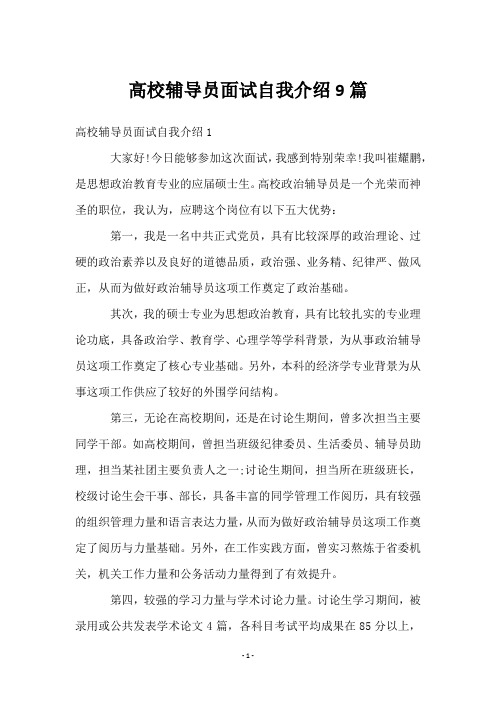 高校辅导员面试自我介绍 9 篇

高校辅导员面试自我介绍 1

大家好!今日能够参加这次面试，我感到特别荣幸!我叫崔耀鹏，是思想政治教育专业的应届硕士生。高校政治辅导员是一个光荣而神圣的职位，我认为，应聘这个岗位有以下五大优势：

第一，我是一名中共正式党员，具有比较深厚的政治理论、过硬的政治素养以及良好的道德品质，政治强、业务精、纪律严、做风正，从而为做好政治辅导员这项工作奠定了政治基础。

其次，我的硕士专业为思想政治教育，具有比较扎实的专业理论功底，具备政治学、教育学、心理学等学科背景，为从事政治辅导员这项工作奠定了核心专业基础。另外，本科的经济学专业背景为从事这项工作供应了较好的外围学问结构。

第三，无论在高校期间，还是在讨论生期间，曾多次担当主要同学干部。如高校期间，曾担当班级纪律委员、生活委员、辅导员助理，担当某社团主要负责人之一;讨论生期间，担当所在班级班长，校级讨论生会干事、部长，具备丰富的同学管理工作阅历，具有较强的组织管理力量和语言表达力量，从而为做好政治辅导员这项工作奠定了阅历与力量基础。另外，在工作实践方面，曾实习熬炼于省委机关，机关工作力量和公务活动力量得到了有效提升。

第四，较强的学习力量与学术讨论力量。讨论生学习期间，被录用或公共发表学术论文 4 篇，各科目考试平均成果在 85 分以上，

- 1 -